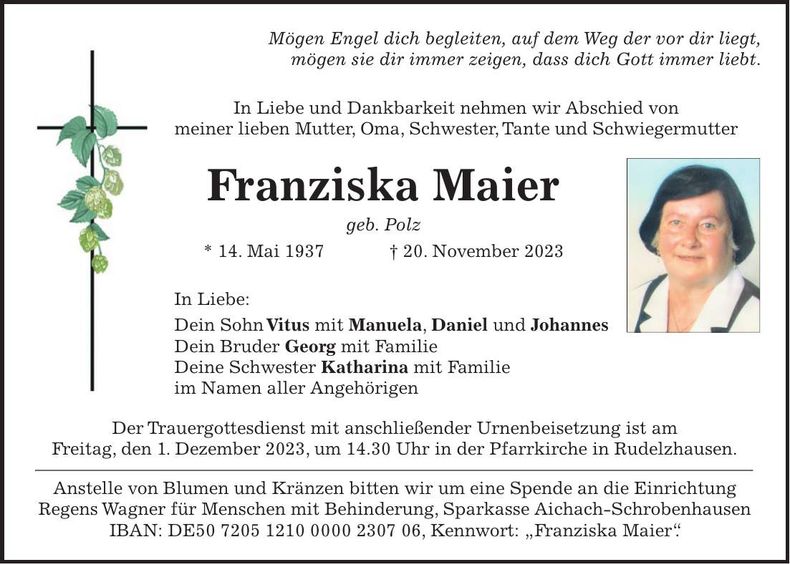 Mögen Engel dich begleiten, auf dem Weg der vor dir liegt, mögen sie dir immer zeigen, dass dich Gott immer liebt.

In Liebe und Dankbarkeit nehmen wir Abschied von meiner lieben Mutter, Oma, Schwester, Tante und Schwiegermutter

Franziska Maier

geb. Polz

* 14. Mai 1937 † 20. November 2023

In Liebe:
Dein Sohn Vitus mit Manuela, Daniel und Johannes
Dein Bruder Georg mit Familie
Deine Schwester Katharina mit Familie
im Namen aller Angehörigen

Der Trauergottesdienst mit anschließender Urnenbeisetzung ist am Freitag, den 1. Dezember 2023, um 14.30 Uhr in der Pfarrkirche in Rudelzhausen.

Anstelle von Blumen und Kränzen bitten wir um eine Spende an die Einrichtung Regens Wagner für Menschen mit Behinderung, Sparkasse Aichach-Schrobenhausen IBAN: DE50 7205 1210 0000 2307 06, Kennwort: „Franziska Maier“.